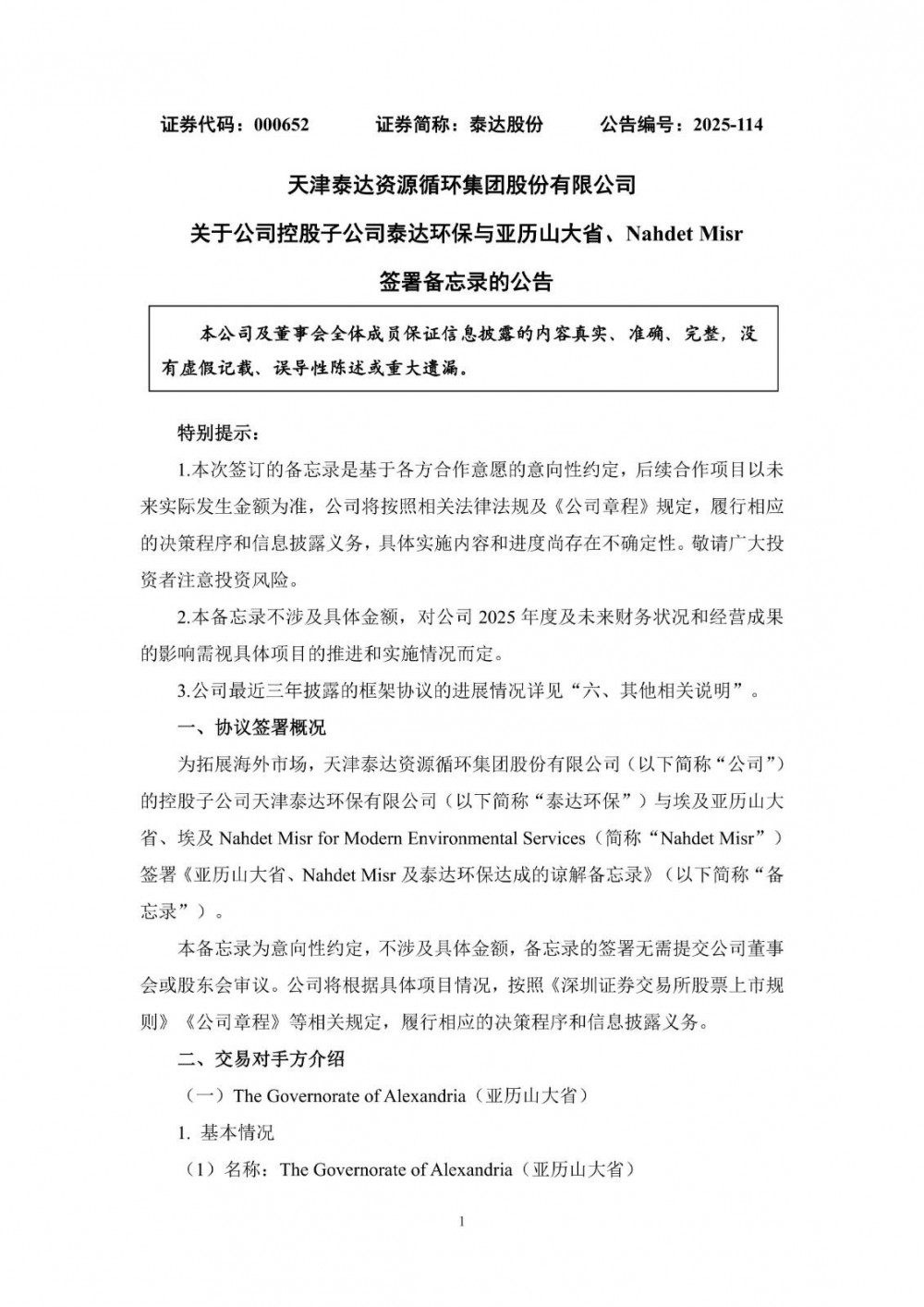 证券代码：000652　　　证券简称：泰达股份　　　公告编号：2025-114

天津泰达资源循环集团股份有限公司

关于公司控股子公司泰达环保与亚历山大省、Nahdet Misr

签署备忘录的公告

本公司及董事会全体成员保证信息披露的内容真实、准确、完整，没有虚假记载、误导性陈述或重大遗漏。

特别提示：

1.本次签订的备忘录是基于各方合作意愿的意向性约定，后续合作项目以未来实际发生金额为准，公司将按照相关法律法规及《公司章程》规定，履行相应的决策程序和信息披露义务，具体实施内容和进度尚存在不确定性。敬请广大投资者注意投资风险。

2.本备忘录不涉及具体金额，对公司 2025 年度及未来财务状况和经营成果的影响需视具体项目的推进和实施情况而定。

3.公司最近三年披露的框架协议的进展情况详见“六、其他相关说明”。

一、协议签署概况

为拓展海外市场，天津泰达资源循环集团股份有限公司（以下简称“公司”）的控股子公司天津泰达环保有限公司（以下简称“泰达环保”）与埃及亚历山大省、埃及 Nahdet Misr for Modern Environmental Services（简称“Nahdet Misr”）签署《亚历山大省、Nahdet Misr 及泰达环保达成的谅解备忘录》（以下简称“备忘录”）。

本备忘录为意向性约定，不涉及具体金额，备忘录的签署无需提交公司董事会或股东会审议。公司将根据具体项目情况，按照《深圳证券交易所股票上市规则》《公司章程》等相关规定，履行相应的决策程序和信息披露义务。

二、交易对手方介绍

（一）The Governorate of Alexandria（亚历山大省）

1. 基本情况

（1）名称：The Governorate of Alexandria（亚历山大省）

1